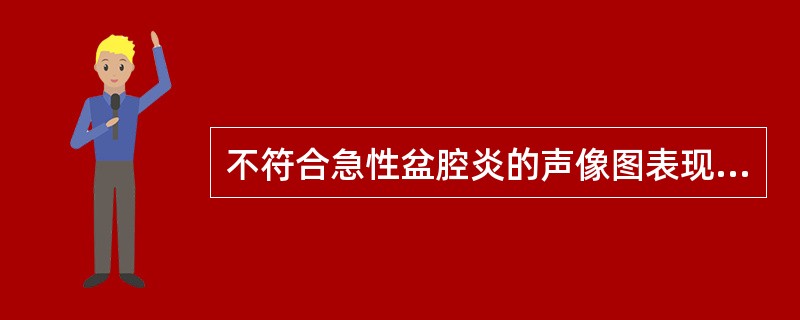 不符合急性盆腔炎的声像图表现...